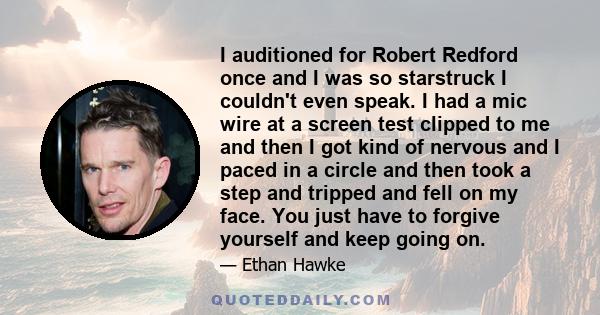 I auditioned for Robert Redford once and I was so starstruck I couldn't even speak. I had a mic wire at a screen test clipped to me and then I got kind of nervous and I paced in a circle and then took a step and tripped and fell on my face. You just have to forgive yourself and keep going on.

— Ethan Hawke

QUOTEDDAILY.COM